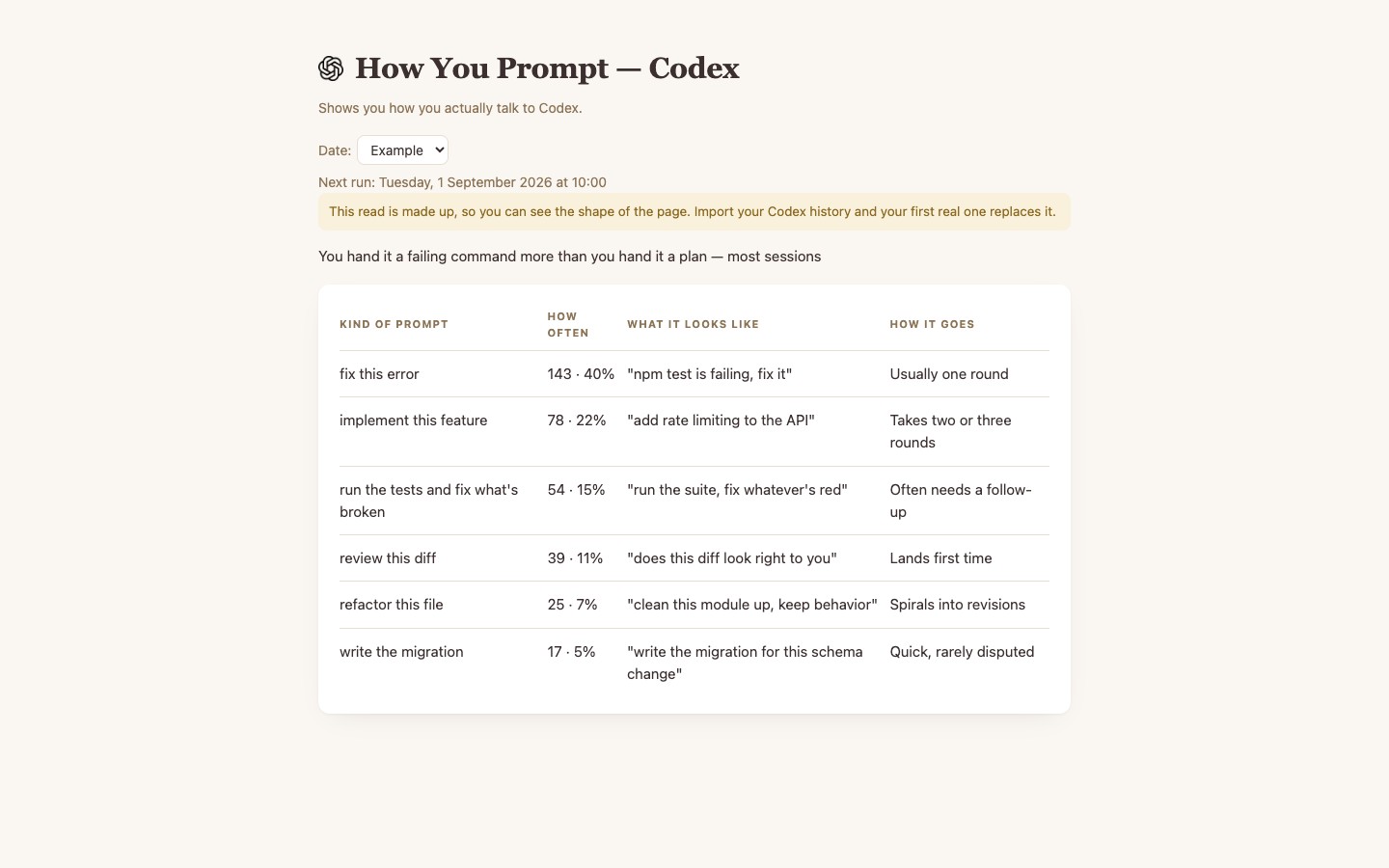 How You Prompt — Codex

Shows you how you actually talk to Codex.

Date: Example

Next run: Tuesday, 1 September 2026 at 10:00

This read is made up, so you can see the shape of the page. Import your Codex history and your first real one replaces it.

You hand it a failing command more than you hand it a plan — most sessions

| KIND OF PROMPT | HOW OFTEN | WHAT IT LOOKS LIKE | HOW IT GOES |
|---|---|---|---|
| fix this error | 143 · 40% | "npm test is failing, fix it" | Usually one round |
| implement this feature | 78 · 22% | "add rate limiting to the API" | Takes two or three rounds |
| run the tests and fix what's broken | 54 · 15% | "run the suite, fix whatever's red" | Often needs a follow-up |
| review this diff | 39 · 11% | "does this diff look right to you" | Lands first time |
| refactor this file | 25 · 7% | "clean this module up, keep behavior" | Spirals into revisions |
| write the migration | 17 · 5% | "write the migration for this schema change" | Quick, rarely disputed |